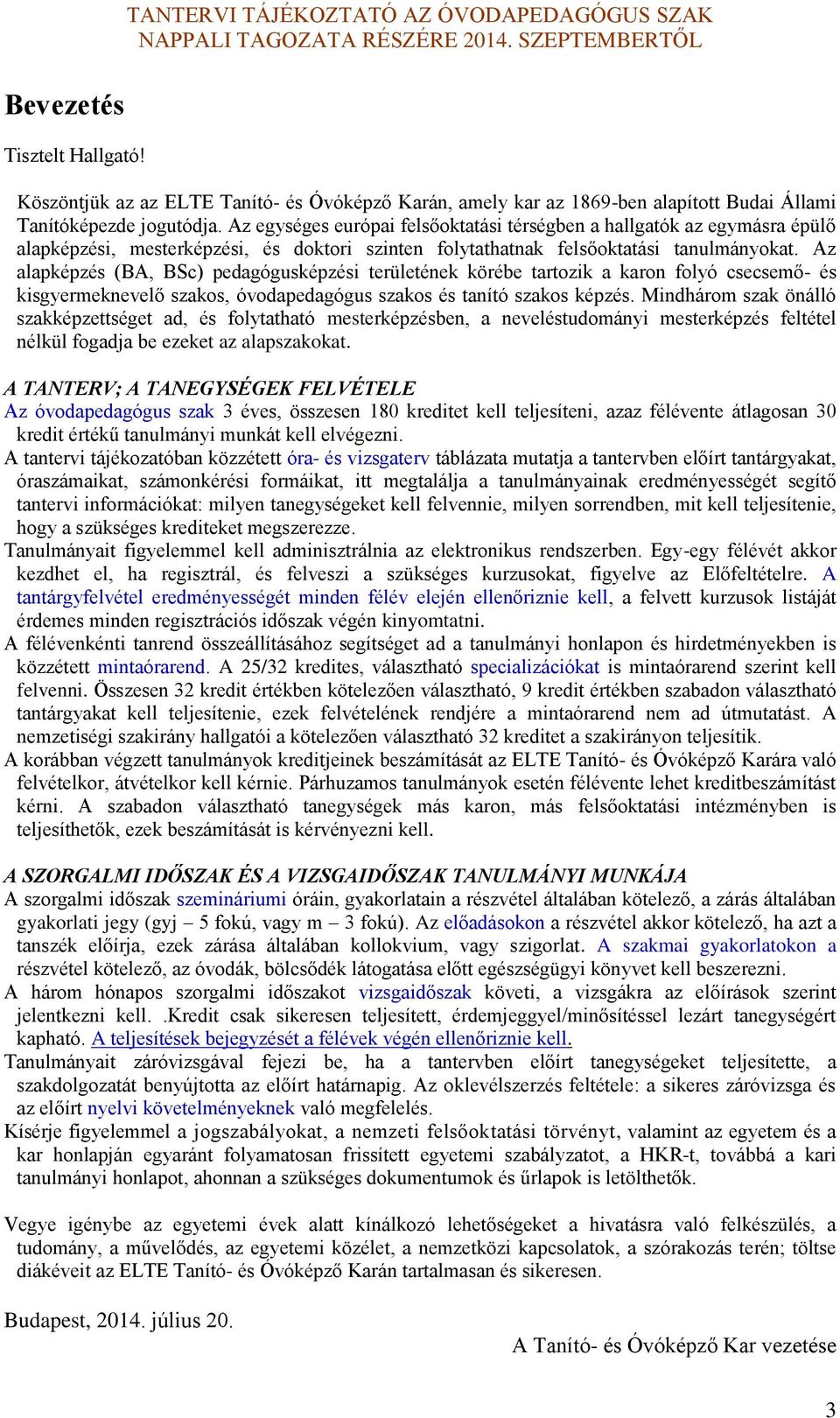 TANTERVI TÁJÉKOZTATÓ AZ ÓVODAPEDAGÓGUS SZAK NAPPALI TAGOZATA RÉSZÉRE 2014. SZEPTEMBERTŐL

Bevezetés

Tisztelt Hallgató!

Köszöntjük az az ELTE Tanító- és Óvóképző Karán, amely kar az 1869-ben alapított Budai Állami Tanítóképezde jogutódja. Az egységes európai felsőoktatási térségben a hallgatók az egymásra épülő alapképzési, mesterképzési, és doktori szinten folytathatnak felsőoktatási tanulmányokat. Az alapképzés (BA, BSc) pedagógusképzési területének körébe tartozik a karon folyó csecsemő- és kisgyermeknevelő szakos, óvodapedagógus szakos és tanító szakos képzés. Mindhárom szak önálló szakképzettséget ad, és folytatható mesterképzésben, a neveléstudományi mesterképzés feltétel nélkül fogadja be ezeket az alapszakokat.

A TANTERV; A TANEGYSÉGEK FELVÉTELE
Az óvodapedagógus szak 3 éves, összesen 180 kreditet kell teljesíteni, azaz félévente átlagosan 30 kredit értékű tanulmányi munkát kell elvégezni.
A tantervi tájékozatóban közzétett óra- és vizsgaterv táblázata mutatja a tantervben előírt tantárgyakat, óraszámaikat, számonkérési formáikat, itt megtalálja a tanulmányainak eredményességét segítő tantervi információkat: milyen tanegységeket kell felvennie, milyen sorrendben, mit kell teljesítenie, hogy a szükséges krediteket megszerezze.
Tanulmányait figyelemmel kell adminisztrálnia az elektronikus rendszerben. Egy-egy félévét akkor kezdhet el, ha regisztrál, és felveszi a szükséges kurzusokat, figyelve az Előfeltételre. A tantárgyfelvétel eredményességét minden félév elején ellenőriznie kell, a felvett kurzusok listáját érdemes minden regisztrációs időszak végén kinyomtatni.
A félévenkénti tanrend összeállításához segítséget ad a tanulmányi honlapon és hirdetményekben is közzétett mintaórarend. A 25/32 kredites, választható specializációkat is mintaórarend szerint kell felvenni. Összesen 32 kredit értékben kötelezően választható, 9 kredit értékben szabadon választható tantárgyakat kell teljesítenie, ezek felvételének rendjére a mintaórarend nem ad útmutatást. A nemzetiségi szakirány hallgatói a kötelezően választható 32 kreditet a szakirányon teljesítik.
A korábban végzett tanulmányok kreditjeinek beszámítását az ELTE Tanító- és Óvóképző Karára való felvételkor, átvételkor kell kérnie. Párhuzamos tanulmányok esetén félévente lehet kreditbeszámítást kérni. A szabadon választható tanegységek más karon, más felsőoktatási intézményben is teljesíthetők, ezek beszámítását is kérvényezni kell.

A SZORGALMI IDŐSZAK ÉS A VIZSGAIDŐSZAK TANULMÁNYI MUNKÁJA
A szorgalmi időszak szemináriumi óráin, gyakorlatain a részvétel általában kötelező, a zárás általában gyakorlati jegy (gyj – 5 fokú, vagy m – 3 fokú). Az előadásokon a részvétel akkor kötelező, ha azt a tanszék előírja, ezek zárása általában kollokvium, vagy szigorlat. A szakmai gyakorlatokon a részvétel kötelező, az óvodák, bölcsődék látogatása előtt egészségügyi könyvet kell beszerezni.
A három hónapos szorgalmi időszakot vizsgaidőszak követi, a vizsgákra az előírások szerint jelentkezni kell. .Kredit csak sikeresen teljesített, érdemjeggyel/minősítéssel lezárt tanegységért kapható. A teljesítések bejegyzését a félévek végén ellenőriznie kell.
Tanulmányait záróvizsgával fejezi be, ha a tantervben előírt tanegységeket teljesítette, a szakdolgozatát benyújtotta az előírt határnapig. Az oklevélszerzés feltétele: a sikeres záróvizsga és az előírt nyelvi követelményeknek való megfelelés.
Kísérje figyelemmel a jogszabályokat, a nemzeti felsőoktatási törvényt, valamint az egyetem és a kar honlapján egyaránt folyamatosan frissített egyetemi szabályzatot, a HKR-t, továbbá a kari tanulmányi honlapot, ahonnan a szükséges dokumentumok és űrlapok is letölthetők.

Vegye igénybe az egyetemi évek alatt kínálkozó lehetőségeket a hivatásra való felkészülés, a tudomány, a művelődés, az egyetemi közélet, a nemzetközi kapcsolatok, a szórakozás terén; töltse diákéveit az ELTE Tanító- és Óvóképző Karán tartalmasan és sikeresen.

Budapest, 2014. július 20.

A Tanító- és Óvóképző Kar vezetése

3